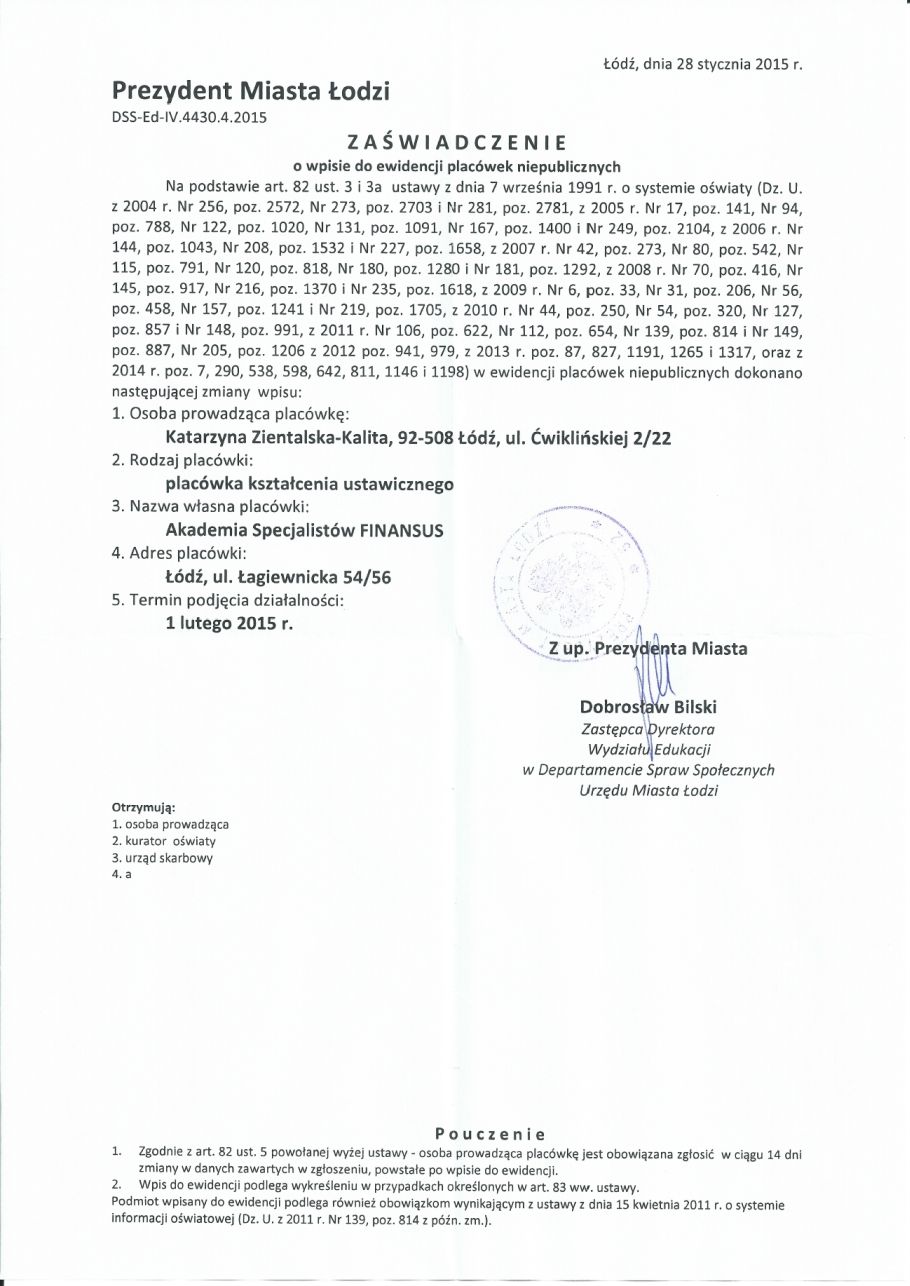 Łódź, dnia 28 stycznia 2015 r.

Prezydent Miasta Łodzi
DSS-Ed-IV.4430.4.2015

ZAŚWIADCZENIE
o wpisie do ewidencji placówek niepublicznych

Na podstawie art. 82 ust. 3 i 3a ustawy z dnia 7 września 1991 r. o systemie oświaty (Dz. U. z 2004 r. Nr 256, poz. 2572, Nr 273, poz. 2703 i Nr 281, poz. 2781, z 2005 r. Nr 17, poz. 141, Nr 94, poz. 788, Nr 122, poz. 1020, Nr 131, poz. 1091, Nr 167, poz. 1400 i Nr 249, poz. 2104, z 2006 r. Nr 144, poz. 1043, Nr 208, poz. 1532 i Nr 227, poz. 1658, z 2007 r. Nr 42, poz. 273, Nr 80, poz. 542, Nr 115, poz. 791, Nr 120, poz. 818, Nr 180, poz. 1280 i Nr 181, poz. 1292, z 2008 r. Nr 70, poz. 416, Nr 145, poz. 917, Nr 216, poz. 1370 i Nr 235, poz. 1618, z 2009 r. Nr 6, poz. 33, Nr 31, poz. 206, Nr 56, poz. 458, Nr 157, poz. 1241 i Nr 219, poz. 1705, z 2010 r. Nr 44, poz. 250, Nr 54, poz. 320, Nr 127, poz. 857 i Nr 148, poz. 991, z 2011 r. Nr 106, poz. 622, Nr 112, poz. 654, Nr 139, poz. 814 i Nr 149, poz. 887, Nr 205, poz. 1206 z 2012 poz. 941, 979, z 2013 r. poz. 87, 827, 1191, 1265 i 1317, oraz z 2014 r. poz. 7, 290, 538, 598, 642, 811, 1146 i 1198) w ewidencji placówek niepublicznych dokonano następującej zmiany wpisu:

1. Osoba prowadząca placówkę:
Katarzyna Zientalska-Kalita, 92-508 Łódź, ul. Ćwiklińskiej 2/22
2. Rodzaj placówki:
placówka kształcenia ustawicznego
3. Nazwa własna placówki:
Akademia Specjalistów FINANSUS
4. Adres placówki:
Łódź, ul. Łagiewnicka 54/56
5. Termin podjęcia działalności:
1 lutego 2015 r.

Z up. Prezydenta Miasta

Dobrosław Bilski
Zastępca Dyrektora
Wydziału Edukacji
w Departamencie Spraw Społecznych
Urzędu Miasta Łodzi

Otrzymują:
1. osoba prowadząca
2. kurator oświaty
3. urząd skarbowy
4. a

Pouczenie
1. Zgodnie z art. 82 ust. 5 powołanej wyżej ustawy - osoba prowadząca placówkę jest obowiązana zgłosić w ciągu 14 dni zmiany w danych zawartych w zgłoszeniu, powstałe po wpisie do ewidencji.
2. Wpis do ewidencji podlega wykreśleniu w przypadkach określonych w art. 83 ww. ustawy.
Podmiot wpisany do ewidencji podlega również obowiązkom wynikającym z ustawy z dnia 15 kwietnia 2011 r. o systemie informacji oświatowej (Dz. U. z 2011 r. Nr 139, poz. 814 z późn. zm.).